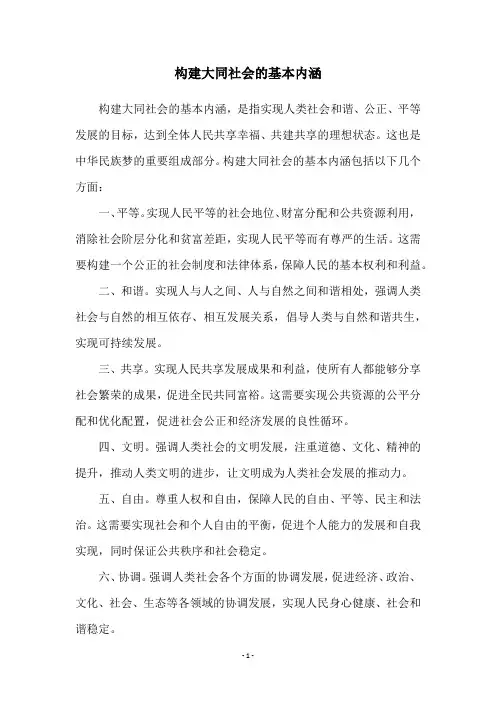 构建大同社会的基本内涵

构建大同社会的基本内涵，是指实现人类社会和谐、公正、平等发展的目标，达到全体人民共享幸福、共建共享的理想状态。这也是中华民族梦的重要组成部分。构建大同社会的基本内涵包括以下几个方面：

一、平等。实现人民平等的社会地位、财富分配和公共资源利用，消除社会阶层分化和贫富差距，实现人民平等而有尊严的生活。这需要构建一个公正的社会制度和法律体系，保障人民的基本权利和利益。

二、和谐。实现人与人之间、人与自然之间和谐相处，强调人类社会与自然的相互依存、相互发展关系，倡导人类与自然和谐共生，实现可持续发展。

三、共享。实现人民共享发展成果和利益，使所有人都能够分享社会繁荣的成果，促进全民共同富裕。这需要实现公共资源的公平分配和优化配置，促进社会公正和经济发展的良性循环。

四、文明。强调人类社会的文明发展，注重道德、文化、精神的提升，推动人类文明的进步，让文明成为人类社会发展的推动力。

五、自由。尊重人权和自由，保障人民的自由、平等、民主和法治。这需要实现社会和个人自由的平衡，促进个人能力的发展和自我实现，同时保证公共秩序和社会稳定。

六、协调。强调人类社会各个方面的协调发展，促进经济、政治、文化、社会、生态等各领域的协调发展，实现人民身心健康、社会和谐稳定。

- 1 -